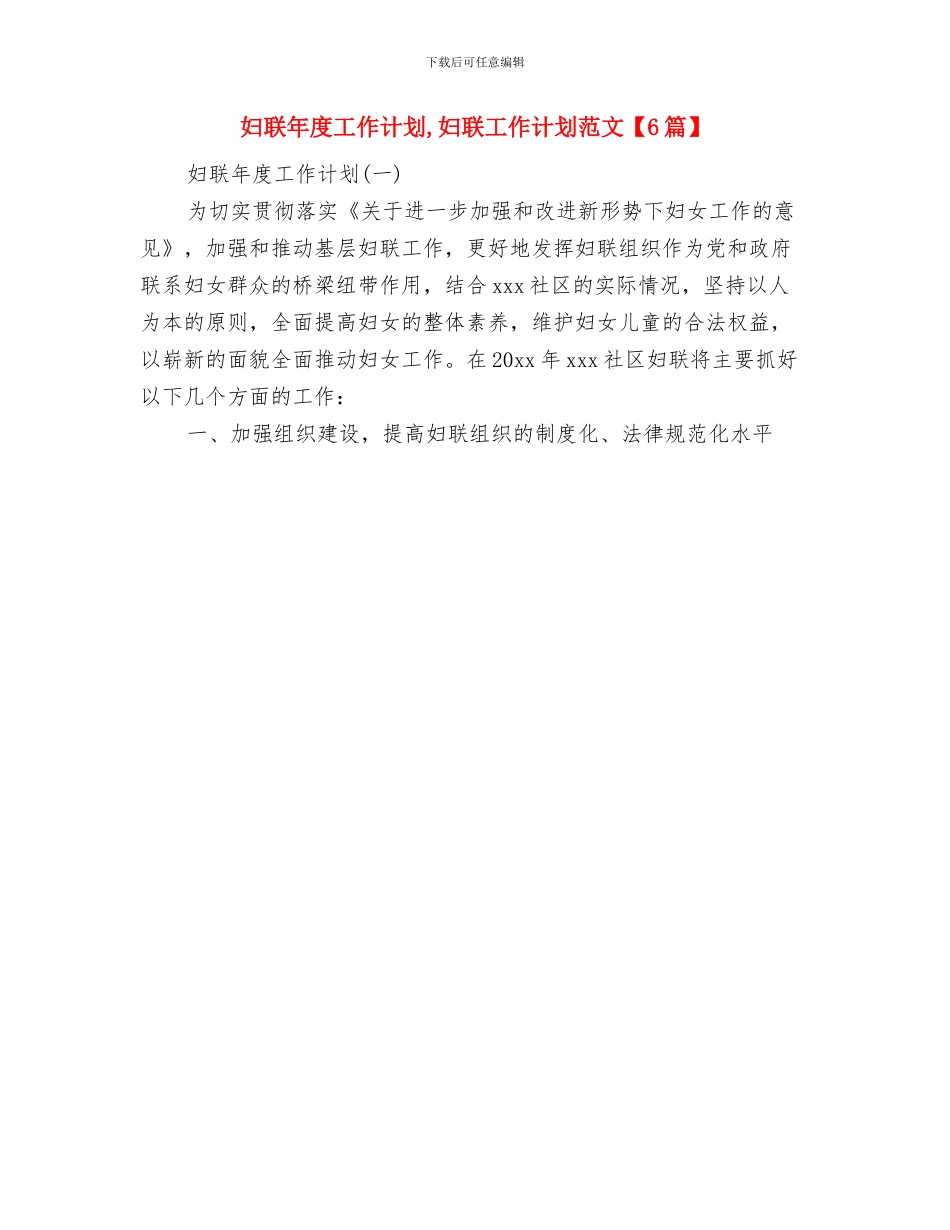 下载后可任意编辑

妇联年度工作计划,妇联工作计划范文【6篇】

妇联年度工作计划(一)

为切实贯彻落实《关于进一步加强和改进新形势下妇女工作的意见》，加强和推动基层妇联工作，更好地发挥妇联组织作为党和政府联系妇女群众的桥梁纽带作用，结合xxx社区的实际情况，坚持以人为本的原则，全面提高妇女的整体素养，维护妇女儿童的合法权益，以崭新的面貌全面推动妇女工作。在20xx年xxx社区妇联将主要抓好以下几个方面的工作：

一、加强组织建设，提高妇联组织的制度化、法律规范化水平